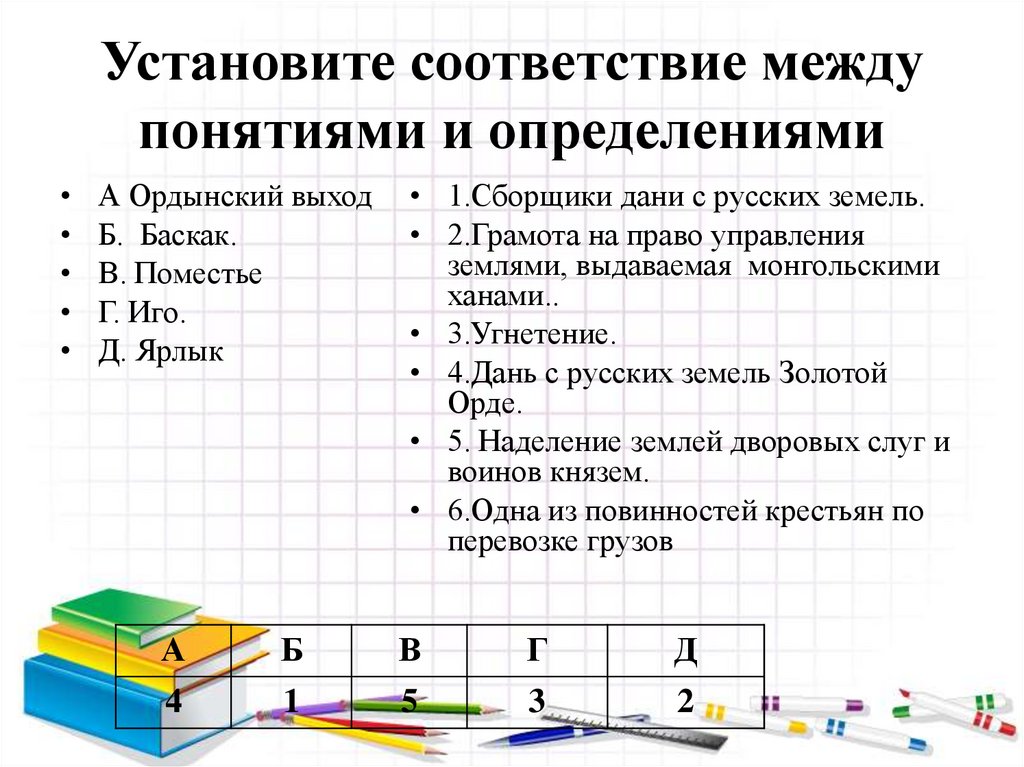 Установите соответствие между понятиями и определениями

• А Ордынский выход
• Б. Баскак.
• В. Поместье
• Г. Иго.
• Д. Ярлык

• 1.Сборщики дани с русских земель.
• 2.Грамота на право управления землями, выдаваемая монгольскими ханами..
• 3.Угнетение.
• 4.Дань с русских земель Золотой Орде.
• 5. Наделение землей дворовых слуг и воинов князем.
• 6.Одна из повинностей крестьян по перевозке грузов

| А | Б | В | Г | Д |
|---|---|---|---|---|
| 4 | 1 | 5 | 3 | 2 |